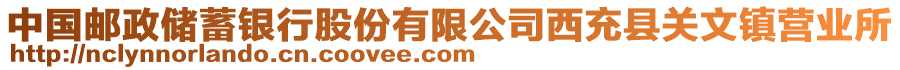 中国邮政储蓄银行股份有限公司西充县关文镇营业所
http://nclynnorlando.cn.coovee.com